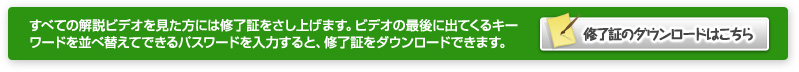 すべての解説ビデオを見た方には修了証をさし上げます。ビデオの最後に出てくるキーワードを並べ替えてできるパスワードを入力すると、修了証をダウンロードできます。

修了証のダウンロードはこちら